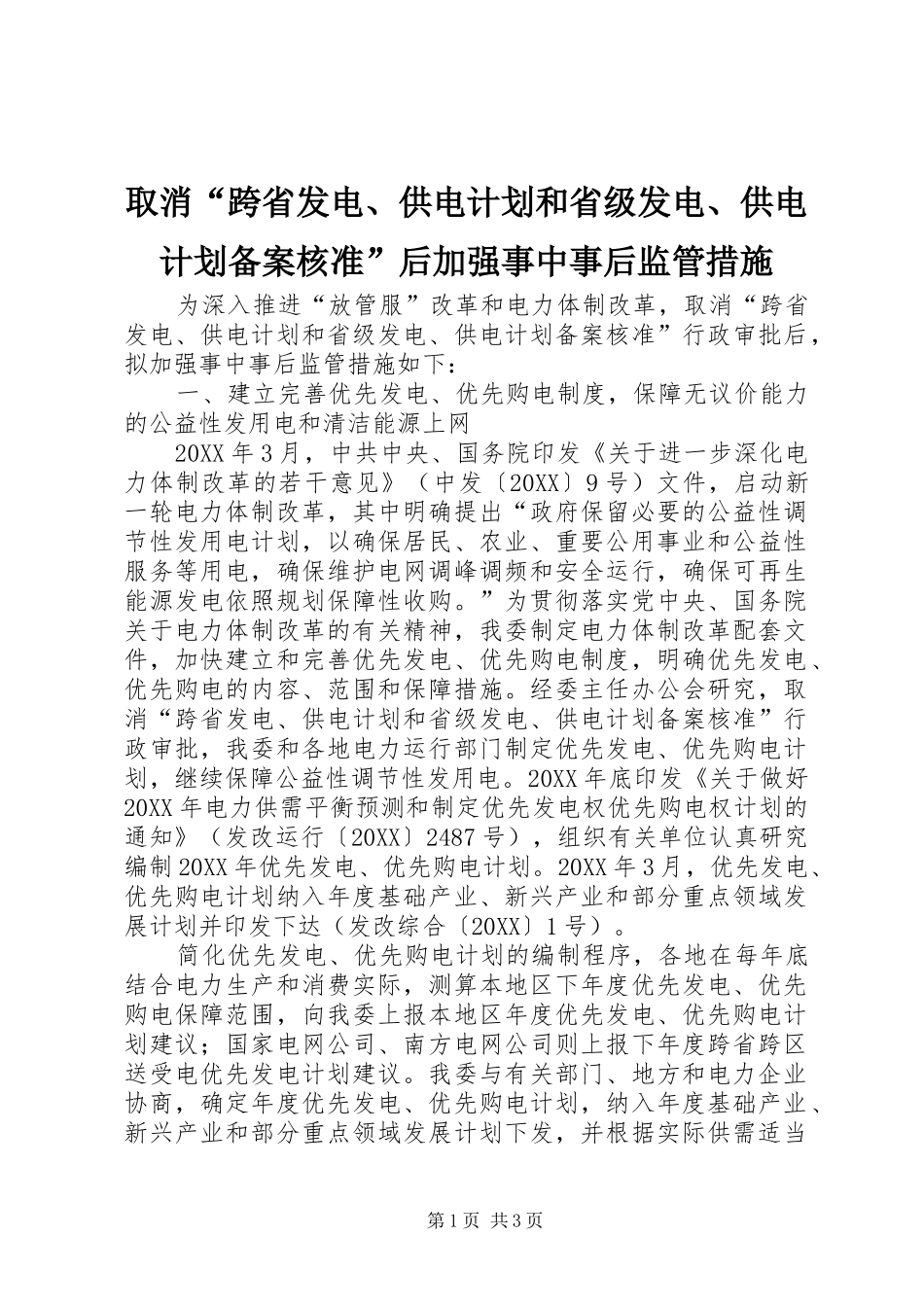 取消“跨省发电、供电计划和省级发电、供电计划备案核准”后加强事中事后监管措施

为深入推进“放管服”改革和电力体制改革，取消“跨省发电、供电计划和省级发电、供电计划备案核准”行政审批后，拟加强事中事后监管措施如下：

一、建立完善优先发电、优先购电制度，保障无议价能力的公益性发用电和清洁能源上网

20XX年3月，中共中央、国务院印发《关于进一步深化电力体制改革的若干意见》（中发〔20XX〕9号）文件，启动新一轮电力体制改革，其中明确提出“政府保留必要的公益性调节性发用电计划，以确保居民、农业、重要公用事业和公益性服务等用电，确保维护电网调峰调频和安全运行，确保可再生能源发电依照规划保障性收购。”为贯彻落实党中央、国务院关于电力体制改革的有关精神，我委制定电力体制改革配套文件，加快建立和完善优先发电、优先购电制度，明确优先发电、优先购电的内容、范围和保障措施。经委主任办公会研究，取消“跨省发电、供电计划和省级发电、供电计划备案核准”行政审批，我委和各地电力运行部门制定优先发电、优先购电计划，继续保障公益性调节性发用电。20XX年底印发《关于做好20XX年电力供需平衡预测和制定优先发电权优先购电权计划的通知》（发改运行〔20XX〕2487号），组织有关单位认真研究编制20XX年优先发电、优先购电计划。20XX年3月，优先发电、优先购电计划纳入年度基础产业、新兴产业和部分重点领域发展计划并印发下达（发改综合〔20XX〕1号）。

简化优先发电、优先购电计划的编制程序，各地在每年底结合电力生产和消费实际，测算本地区下年度优先发电、优先购电保障范围，向我委上报本地区年度优先发电、优先购电计划建议；国家电网公司、南方电网公司则上报下年度跨省跨区送受电优先发电计划建议。我委与有关部门、地方和电力企业协商，确定年度优先发电、优先购电计划，纳入年度基础产业、新兴产业和部分重点领域发展计划下发，并根据实际供需适当

第1页 共3页